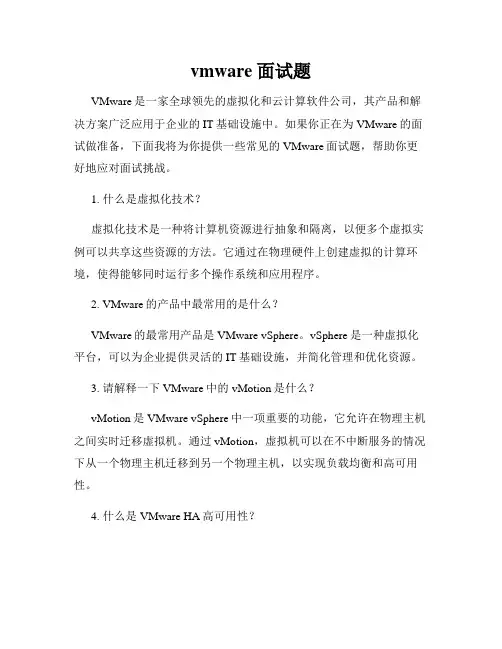 vmware 面试题

VMware 是一家全球领先的虚拟化和云计算软件公司，其产品和解决方案广泛应用于企业的 IT 基础设施中。如果你正在为 VMware 的面试做准备，下面我将为你提供一些常见的 VMware 面试题，帮助你更好地应对面试挑战。

1. 什么是虚拟化技术？

虚拟化技术是一种将计算机资源进行抽象和隔离，以便多个虚拟实例可以共享这些资源的方法。它通过在物理硬件上创建虚拟的计算环境，使得能够同时运行多个操作系统和应用程序。

2. VMware 的产品中最常用的是什么？

VMware 的最常用产品是 VMware vSphere。vSphere 是一种虚拟化平台，可以为企业提供灵活的 IT 基础设施，并简化管理和优化资源。

3. 请解释一下 VMware 中的 vMotion 是什么？

vMotion 是 VMware vSphere 中一项重要的功能，它允许在物理主机之间实时迁移虚拟机。通过 vMotion，虚拟机可以在不中断服务的情况下从一个物理主机迁移到另一个物理主机，以实现负载均衡和高可用性。

4. 什么是 VMware HA 高可用性？